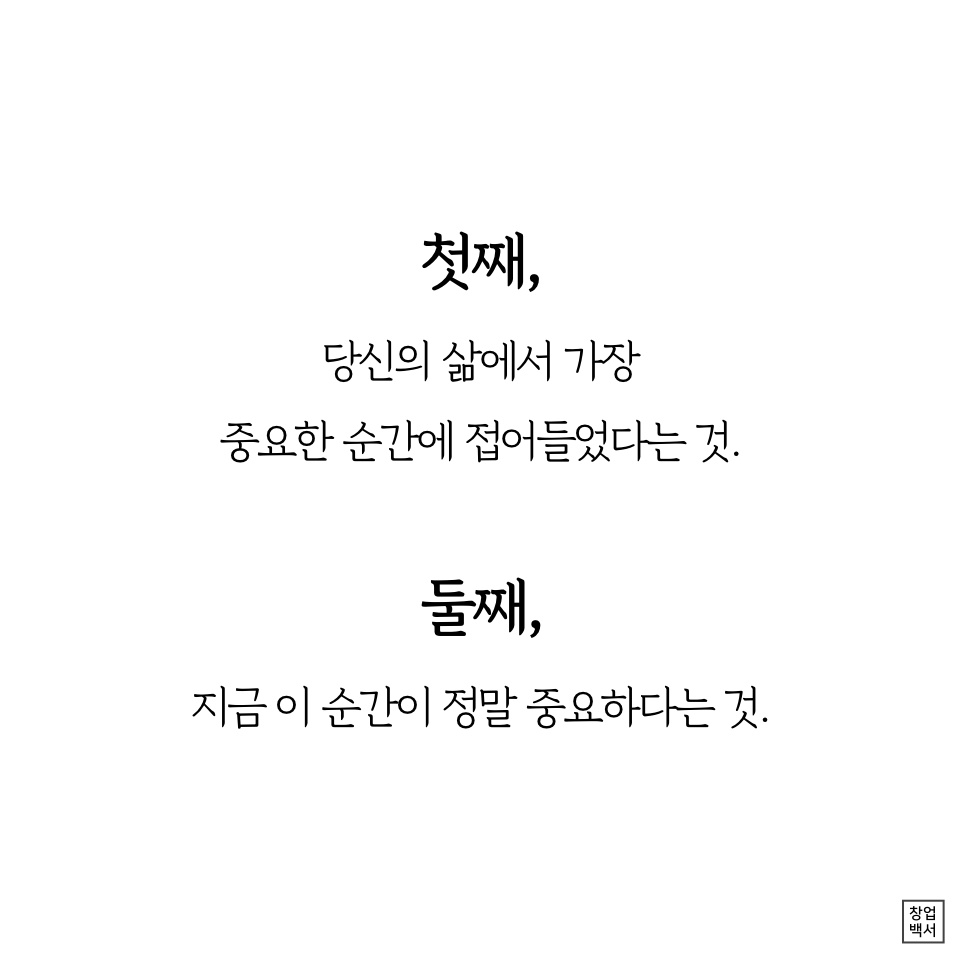 첫째,

당신의 삶에서 가장
중요한 순간에 접어들었다는 것.

둘째,

지금 이 순간이 정말 중요하다는 것.

창업
백서